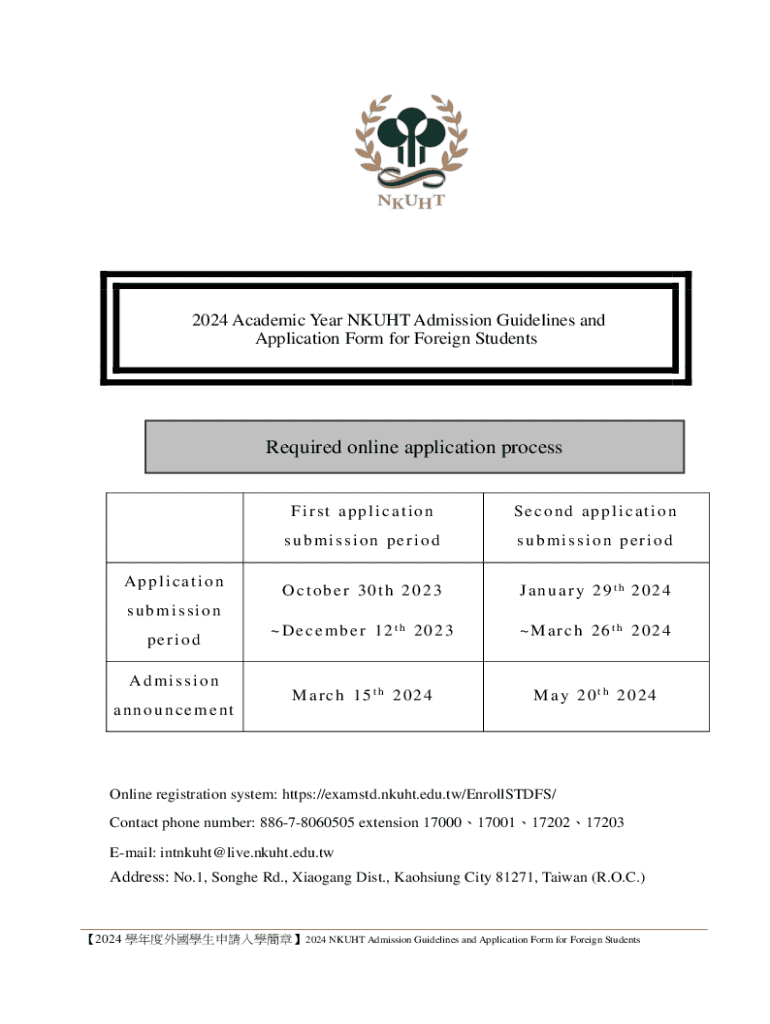 NKUHT

2024 Academic Year NKUHT Admission Guidelines and Application Form for Foreign Students

Required online application process

| | First application submission period | Second application submission period |
|---|---|---|
| Application submission period | October 30th 2023 ~December 12$^{th}$ 2023 | January 29$^{th}$ 2024 ~March 26$^{th}$ 2024 |
| Admission announcement | March 15$^{th}$ 2024 | May 20$^{th}$ 2024 |

Online registration system: https://examstd.nkuht.edu.tw/EnrollSTDFS/

Contact phone number: 886-7-8060505 extension 17000、17001、17202、17203

E-mail: intnkuht@live.nkuht.edu.tw

Address: No.1, Songhe Rd., Xiaogang Dist., Kaohsiung City 81271, Taiwan (R.O.C.)

【2024 學年度外國學生申請入學簡章】2024 NKUHT Admission Guidelines and Application Form for Foreign Students